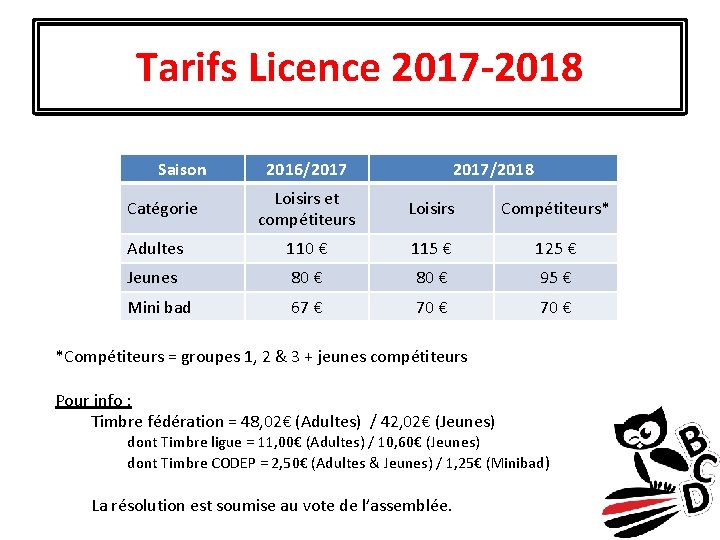 Tarifs Licence 2017-2018

| Saison | 2016/2017 | 2017/2018 | |
|---|---|---|---|
| Catégorie | Loisirs et compétiteurs | Loisirs | Compétiteurs* |
| Adultes | 110 € | 115 € | 125 € |
| Jeunes | 80 € | 80 € | 95 € |
| Mini bad | 67 € | 70 € | 70 € |

*Compétiteurs = groupes 1, 2 & 3 + jeunes compétiteurs

Pour info :
Timbre fédération = 48,02€ (Adultes) / 42,02€ (Jeunes)
dont Timbre ligue = 11,00€ (Adultes) / 10,60€ (Jeunes)
dont Timbre CODEP = 2,50€ (Adultes & Jeunes) / 1,25€ (Minibad)

La résolution est soumise au vote de l'assemblée.

BCD